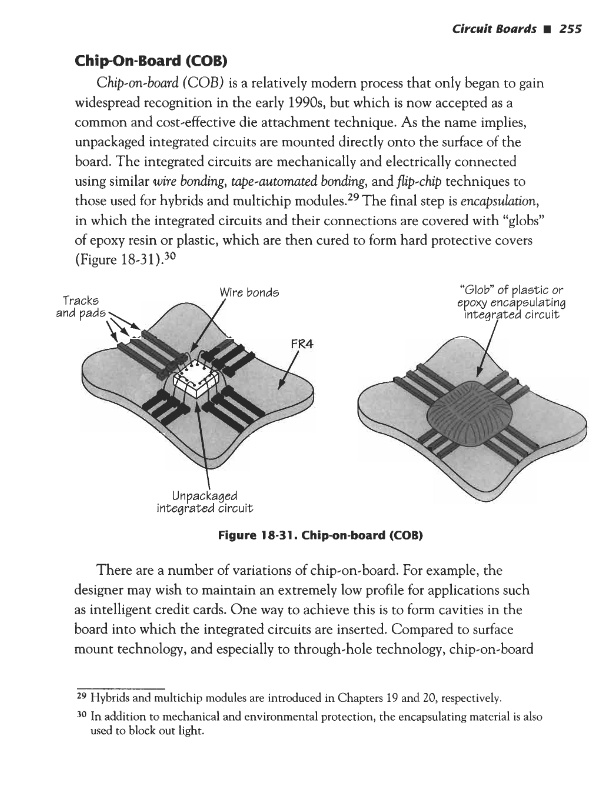 Circuit Boards ■ 255

Chip-On-Board (COB)

Chip-on-board (COB) is a relatively modern process that only began to gain widespread recognition in the early 1990s, but which is now accepted as a common and cost-effective die attachment technique. As the name implies, unpackaged integrated circuits are mounted directly onto the surface of the board. The integrated circuits are mechanically and electrically connected using similar wire bonding, tape-automated bonding, and flip-chip techniques to those used for hybrids and multichip modules.$^{29}$ The final step is encapsulation, in which the integrated circuits and their connections are covered with "globs" of epoxy resin or plastic, which are then cured to form hard protective covers (Figure 18-31).$^{30}$

Tracks and pads

Wire bonds

FR4

Unpackaged integrated circuit

"Glob" of plastic or epoxy encapsulating integrated circuit

Figure 18-31. Chip-on-board (COB)

There are a number of variations of chip-on-board. For example, the designer may wish to maintain an extremely low profile for applications such as intelligent credit cards. One way to achieve this is to form cavities in the board into which the integrated circuits are inserted. Compared to surface mount technology, and especially to through-hole technology, chip-on-board

$^{29}$ Hybrids and multichip modules are introduced in Chapters 19 and 20, respectively.

$^{30}$ In addition to mechanical and environmental protection, the encapsulating material is also used to block out light.